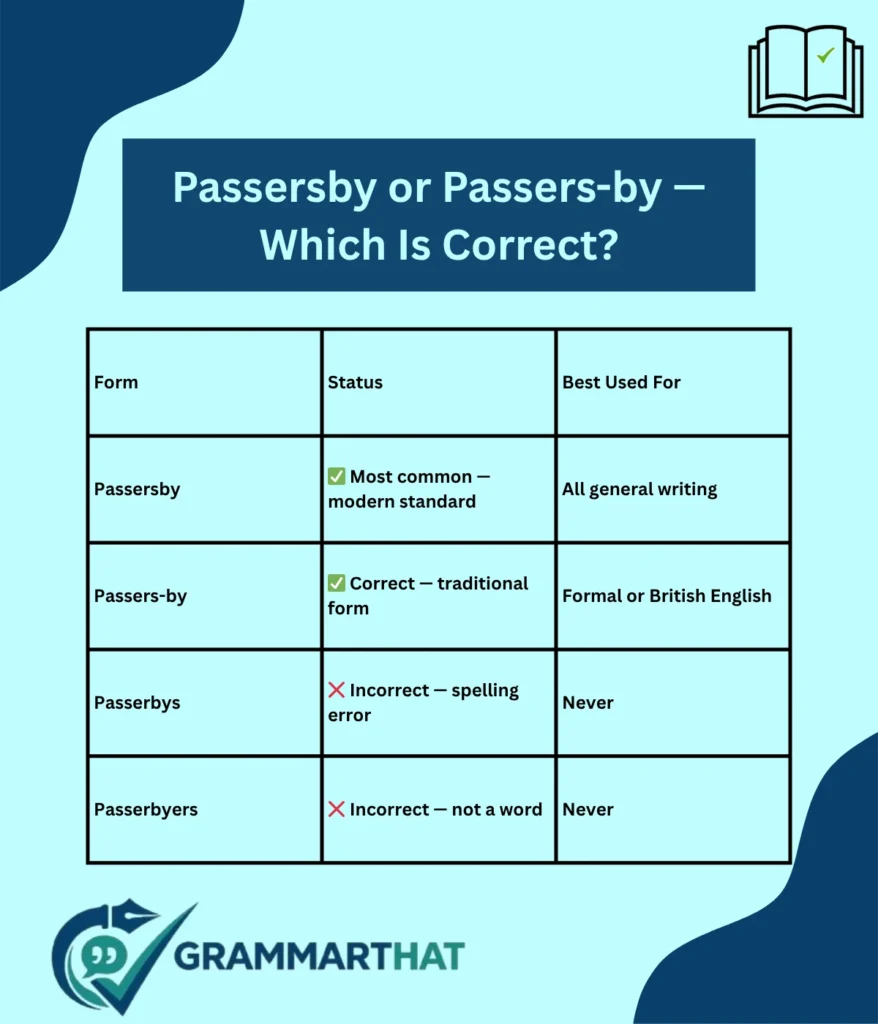 Passersby or Passers-by — Which Is Correct?

| Form | Status | Best Used For |
|---|---|---|
| Passersby | ✅ Most common — modern standard | All general writing |
| Passers-by | ✅ Correct — traditional form | Formal or British English |
| Passerbys | ❌ Incorrect — spelling error | Never |
| Passerbyers | ❌ Incorrect — not a word | Never |

GRAMMARTHAT